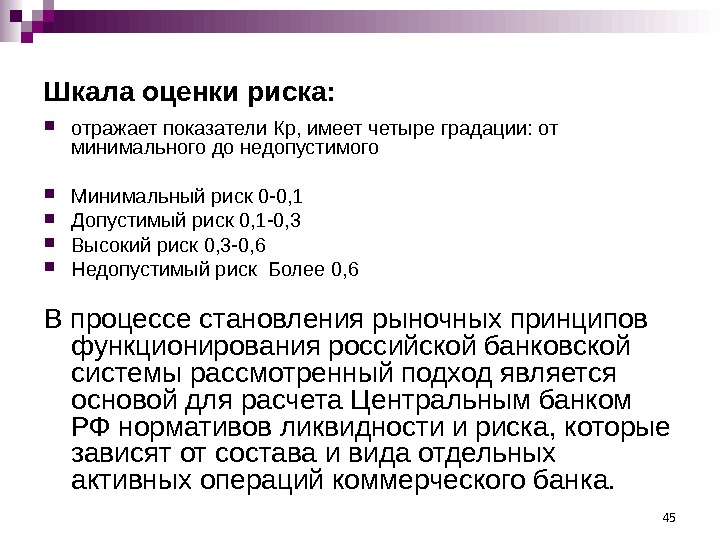 Шкала оценки риска:

отражает показатели Кр, имеет четыре градации: от минимального до недопустимого

Минимальный риск 0-0,1
Допустимый риск 0,1-0,3
Высокий риск 0,3-0,6
Недопустимый риск Более 0,6

В процессе становления рыночных принципов функционирования российской банковской системы рассмотренный подход является основой для расчета Центральным банком РФ нормативов ликвидности и риска, которые зависят от состава и вида отдельных активных операций коммерческого банка.

45